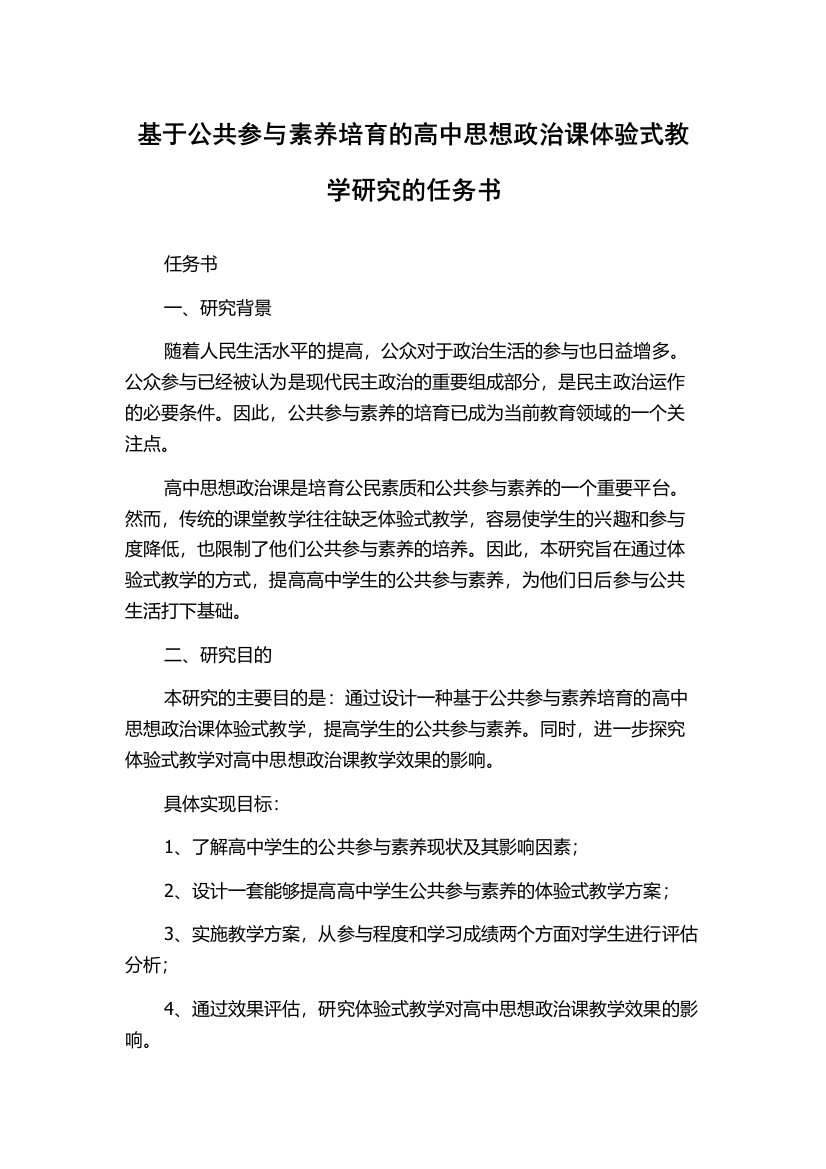 基于公共参与素养培育的高中思想政治课体验式教学研究的任务书

任务书

一、研究背景

随着人民生活水平的提高，公众对于政治生活的参与也日益增多。公众参与已经被认为是现代民主政治的重要组成部分，是民主政治运作的必要条件。因此，公共参与素养的培育已成为当前教育领域的一个关注点。

高中思想政治课是培育公民素质和公共参与素养的一个重要平台。然而，传统的课堂教学往往缺乏体验式教学，容易使学生的兴趣和参与度降低，也限制了他们公共参与素养的培养。因此，本研究旨在通过体验式教学的方式，提高高中学生的公共参与素养，为他们日后参与公共生活打下基础。

二、研究目的

本研究的主要目的是：通过设计一种基于公共参与素养培育的高中思想政治课体验式教学，提高学生的公共参与素养。同时，进一步探究体验式教学对高中思想政治课教学效果的影响。

具体实现目标：

1、了解高中学生的公共参与素养现状及其影响因素；

2、设计一套能够提高高中学生公共参与素养的体验式教学方案；

3、实施教学方案，从参与程度和学习成绩两个方面对学生进行评估分析；

4、通过效果评估，研究体验式教学对高中思想政治课教学效果的影响。